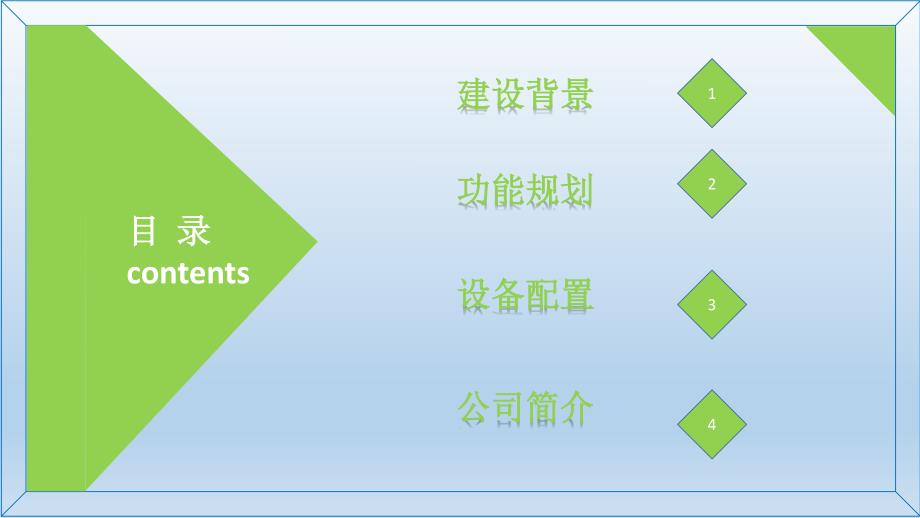 目 录
contents

建设背景

1

功能规划

2

设备配置

3

公司简介

4